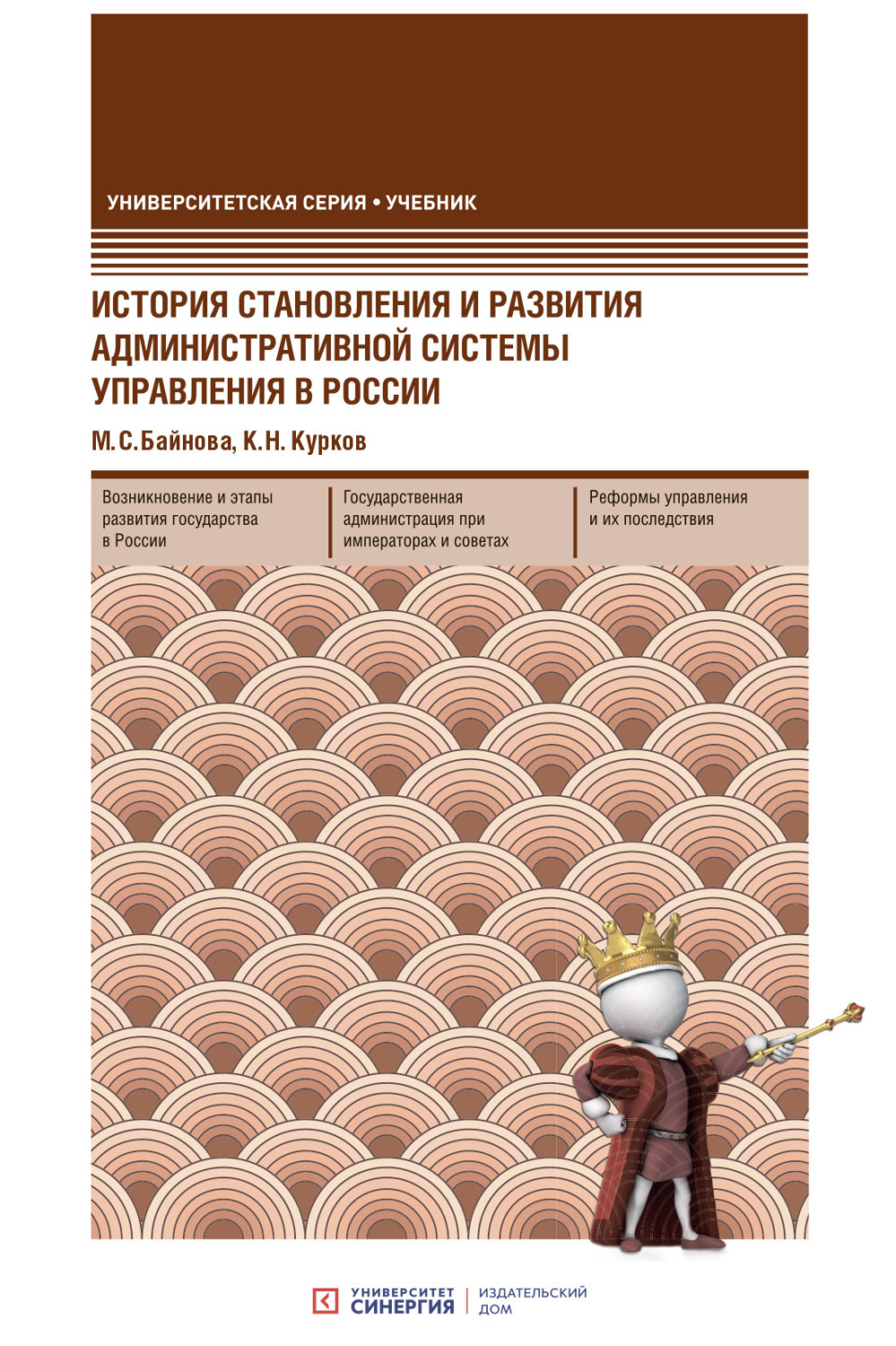 УНИВЕРСИТЕТСКАЯ СЕРИЯ • УЧЕБНИК

ИСТОРИЯ СТАНОВЛЕНИЯ И РАЗВИТИЯ АДМИНИСТРАТИВНОЙ СИСТЕМЫ УПРАВЛЕНИЯ В РОССИИ

М.С.Байнова, К.Н. Курков

Возникновение и этапы развития государства в России

Государственная администрация при императорах и советах

Реформы управления и их последствия

УНИВЕРСИТЕТ СИНЕРГИЯ | ИЗДАТЕЛЬСКИЙ ДОМ